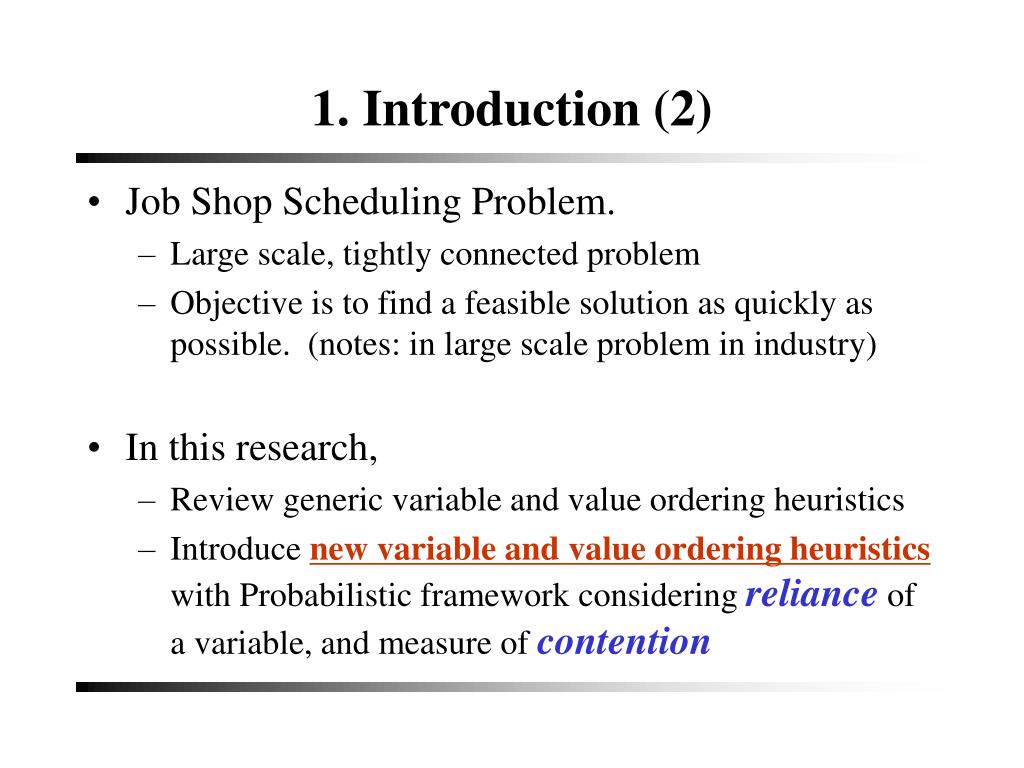 1. Introduction (2)

• Job Shop Scheduling Problem.
– Large scale, tightly connected problem
– Objective is to find a feasible solution as quickly as possible. (notes: in large scale problem in industry)

• In this research,
– Review generic variable and value ordering heuristics
– Introduce new variable and value ordering heuristics with Probabilistic framework considering reliance of a variable, and measure of contention